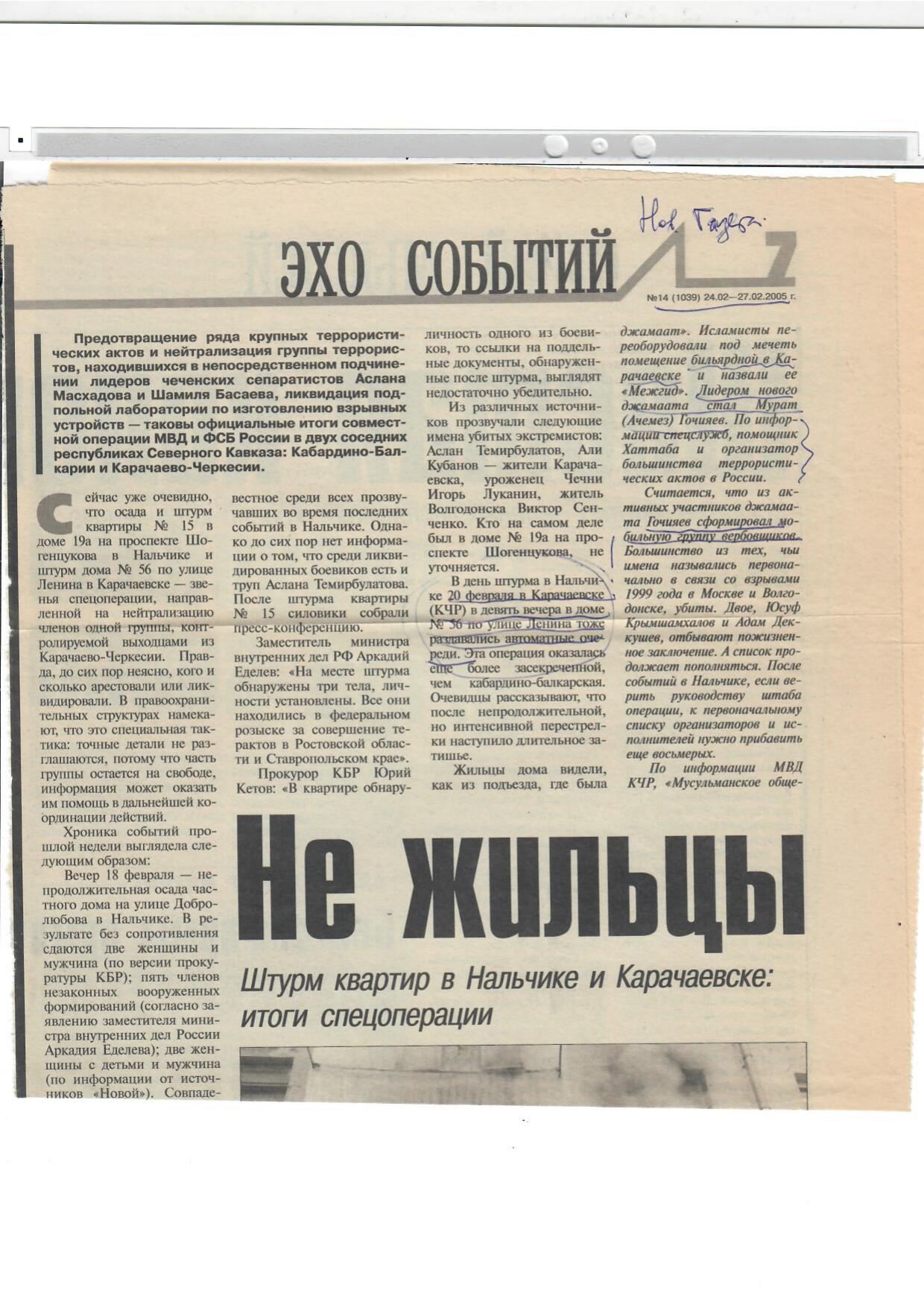 Нов. Газета

ЭХО СОБЫТИЙ

№14 (1039) 24.02—27.02.2005 г.

Предотвращение ряда крупных террористических актов и нейтрализация группы террористов, находившихся в непосредственном подчинении лидеров чеченских сепаратистов Аслана Масхадова и Шамиля Басаева, ликвидация подпольной лаборатории по изготовлению взрывных устройств — таковы официальные итоги совместной операции МВД и ФСБ России в двух соседних республиках Северного Кавказа: Кабардино-Балкарии и Карачаево-Черкесии.

Сейчас уже очевидно, что осада и штурм квартиры № 15 в доме 19а на проспекте Шогенцукова в Нальчике и штурм дома № 56 по улице Ленина в Карачаевске — звенья спецоперации, направленной на нейтрализацию членов одной группы, контролируемой выходцами из Карачаево-Черкесии. Правда, до сих пор неясно, кого и сколько арестовали или ликвидировали. В правоохранительных структурах намекают, что это специальная тактика: точные детали не разглашаются, потому что часть группы остается на свободе, информация может оказать им помощь в дальнейшей координации действий.

Хроника событий прошлой недели выглядела следующим образом:

Вечер 18 февраля — непродолжительная осада частного дома на улице Добролюбова в Нальчике. В результате без сопротивления сдаются две женщины и мужчина (по версии прокуратуры КБР); пять членов незаконных вооруженных формирований (согласно заявлению заместителя министра внутренних дел России Аркадия Еделева); две женщины с детьми и мужчина (по информации от источников «Новой»). Совпаде-

вестное среди всех прозвучавших во время последних событий в Нальчике. Однако до сих пор нет информации о том, что среди ликвидированных боевиков есть и труп Аслана Темирбулатова. После штурма квартиры № 15 силовики собрали пресс-конференцию.

Заместитель министра внутренних дел РФ Аркадий Еделев: «На месте штурма обнаружены три тела, личности установлены. Все они находились в федеральном розыске за совершение терактов в Ростовской области и Ставропольском крае».

Прокурор КБР Юрий Кетов: «В квартире обнару-

личность одного из боевиков, то ссылки на поддельные документы, обнаруженные после штурма, выглядят недостаточно убедительно.

Из различных источников прозвучали следующие имена убитых экстремистов: Аслан Темирбулатов, Али Кубанов — жители Карачаевска, уроженец Чечни Игорь Луканин, житель Волгодонска Виктор Сенченко. Кто на самом деле был в доме № 19а на проспекте Шогенцукова, не уточняется.

В день штурма в Нальчике 20 февраля в Карачаевске (КЧР) в девять вечера в доме № 56 по улице Ленина тоже раздавались автоматные очереди. Эта операция оказалась еще более засекреченной, чем кабардино-балкарская. Очевидцы рассказывают, что после непродолжительной, но интенсивной перестрелки наступило длительное затишье.

Жильцы дома видели, как из подъезда, где была

джамаат». Исламисты переоборудовали под мечеть помещение бильярдной в Карачаевске и назвали ее «Межгид». Лидером нового джамаата стал Мурат (Ачемез) Гочияев. По информации спецслужб, помощник Хаттаба и организатор большинства террористических актов в России.

Считается, что из активных участников джамаата Гочияев сформировал мобильную группу вербовщиков. Большинство из тех, чьи имена назывались первоначально в связи со взрывами 1999 года в Москве и Волгодонске, убиты. Двое, Юсуф Крымшамхалов и Адам Декушев, отбывают пожизненное заключение. А список продолжает пополняться. После событий в Нальчике, если верить руководству штаба операции, к первоначальному списку организаторов и исполнителей нужно прибавить еще восьмерых.

По информации МВД КЧР, «Мусульманское обще-

Не жильцы

Штурм квартир в Нальчике и Карачаевске: итоги спецоперации